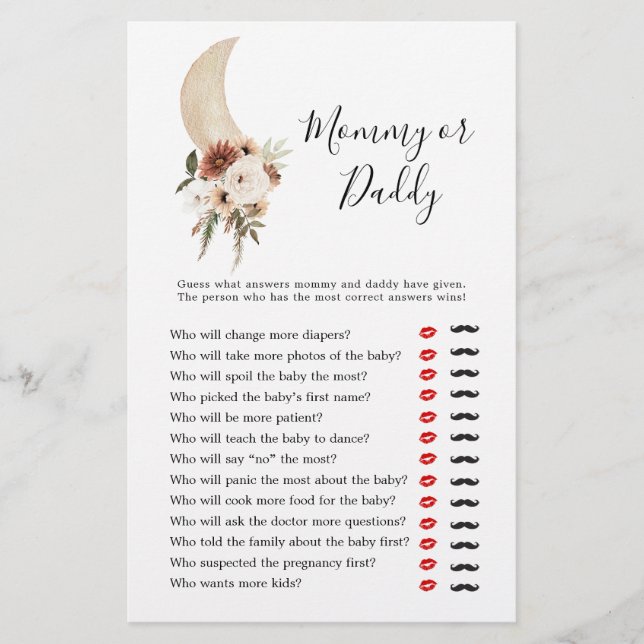 Mommy or Daddy

Guess what answers mommy and daddy have given. The person who has the most correct answers wins!

Who will change more diapers?
Who will take more photos of the baby?
Who will spoil the baby the most?
Who picked the baby's first name?
Who will be more patient?
Who will teach the baby to dance?
Who will say "no" the most?
Who will panic the most about the baby?
Who will cook more food for the baby?
Who will ask the doctor more questions?
Who told the family about the baby first?
Who suspected the pregnancy first?
Who wants more kids?